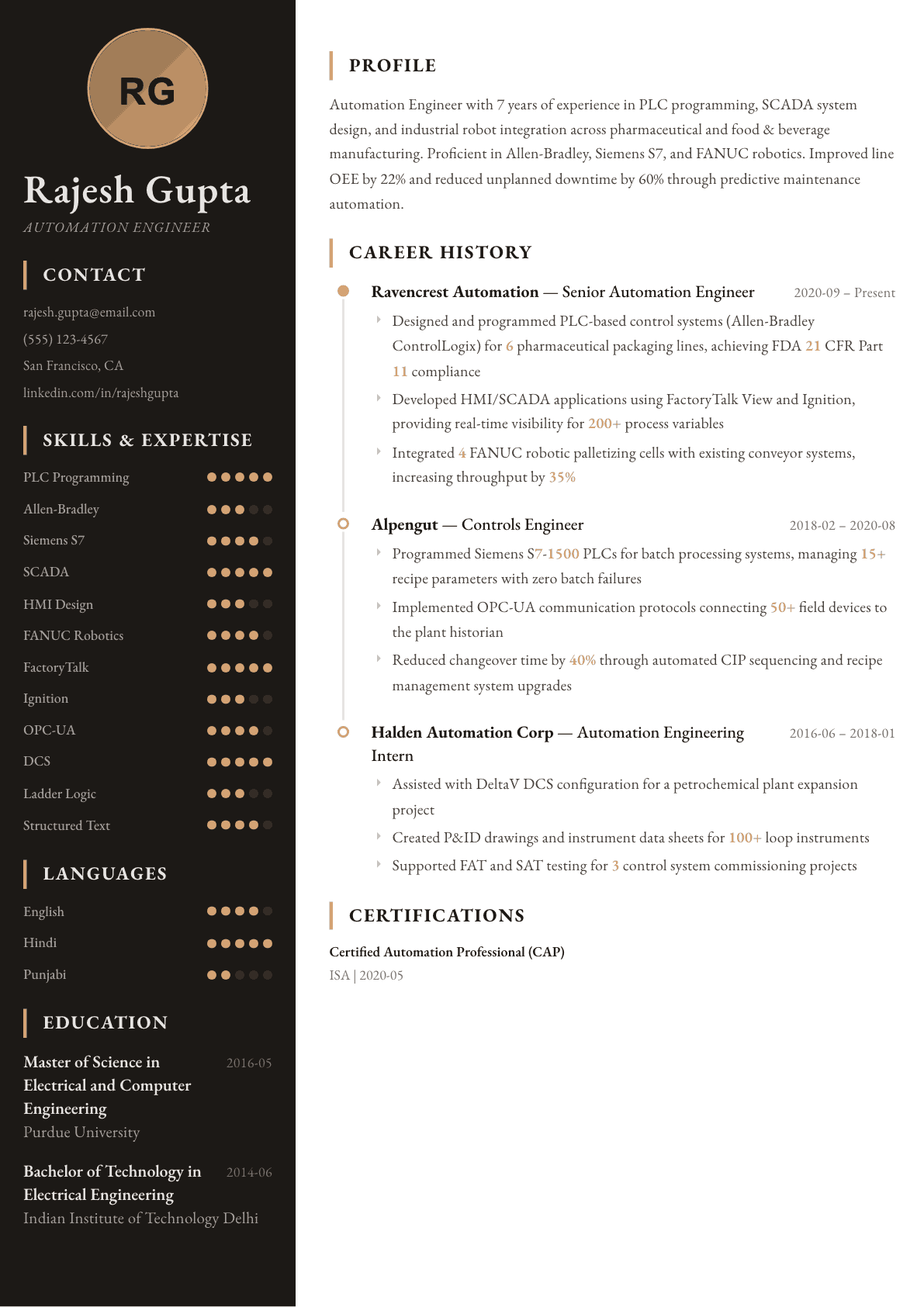 RG

Rajesh Gupta
AUTOMATION ENGINEER

CONTACT

rajesh.gupta@email.com
(555) 123-4567
San Francisco, CA
linkedin.com/in/rajeshgupta

SKILLS & EXPERTISE

PLC Programming
Allen-Bradley
Siemens S7
SCADA
HMI Design
FANUC Robotics
FactoryTalk
Ignition
OPC-UA
DCS
Ladder Logic
Structured Text

LANGUAGES

English
Hindi
Punjabi

EDUCATION

Master of Science in Electrical and Computer Engineering 2016-05
Purdue University

Bachelor of Technology in Electrical Engineering 2014-06
Indian Institute of Technology Delhi

PROFILE

Automation Engineer with 7 years of experience in PLC programming, SCADA system design, and industrial robot integration across pharmaceutical and food & beverage manufacturing. Proficient in Allen-Bradley, Siemens S7, and FANUC robotics. Improved line OEE by 22% and reduced unplanned downtime by 60% through predictive maintenance automation.

CAREER HISTORY

Ravencrest Automation — Senior Automation Engineer 2020-09 – Present
Designed and programmed PLC-based control systems (Allen-Bradley ControlLogix) for 6 pharmaceutical packaging lines, achieving FDA 21 CFR Part 11 compliance
Developed HMI/SCADA applications using FactoryTalk View and Ignition, providing real-time visibility for 200+ process variables
Integrated 4 FANUC robotic palletizing cells with existing conveyor systems, increasing throughput by 35%

Alpengut — Controls Engineer 2018-02 – 2020-08
Programmed Siemens S7-1500 PLCs for batch processing systems, managing 15+ recipe parameters with zero batch failures
Implemented OPC-UA communication protocols connecting 50+ field devices to the plant historian
Reduced changeover time by 40% through automated CIP sequencing and recipe management system upgrades

Halden Automation Corp — Automation Engineering Intern 2016-06 – 2018-01
Assisted with DeltaV DCS configuration for a petrochemical plant expansion project
Created P&ID drawings and instrument data sheets for 100+ loop instruments
Supported FAT and SAT testing for 3 control system commissioning projects

CERTIFICATIONS

Certified Automation Professional (CAP)
ISA | 2020-05